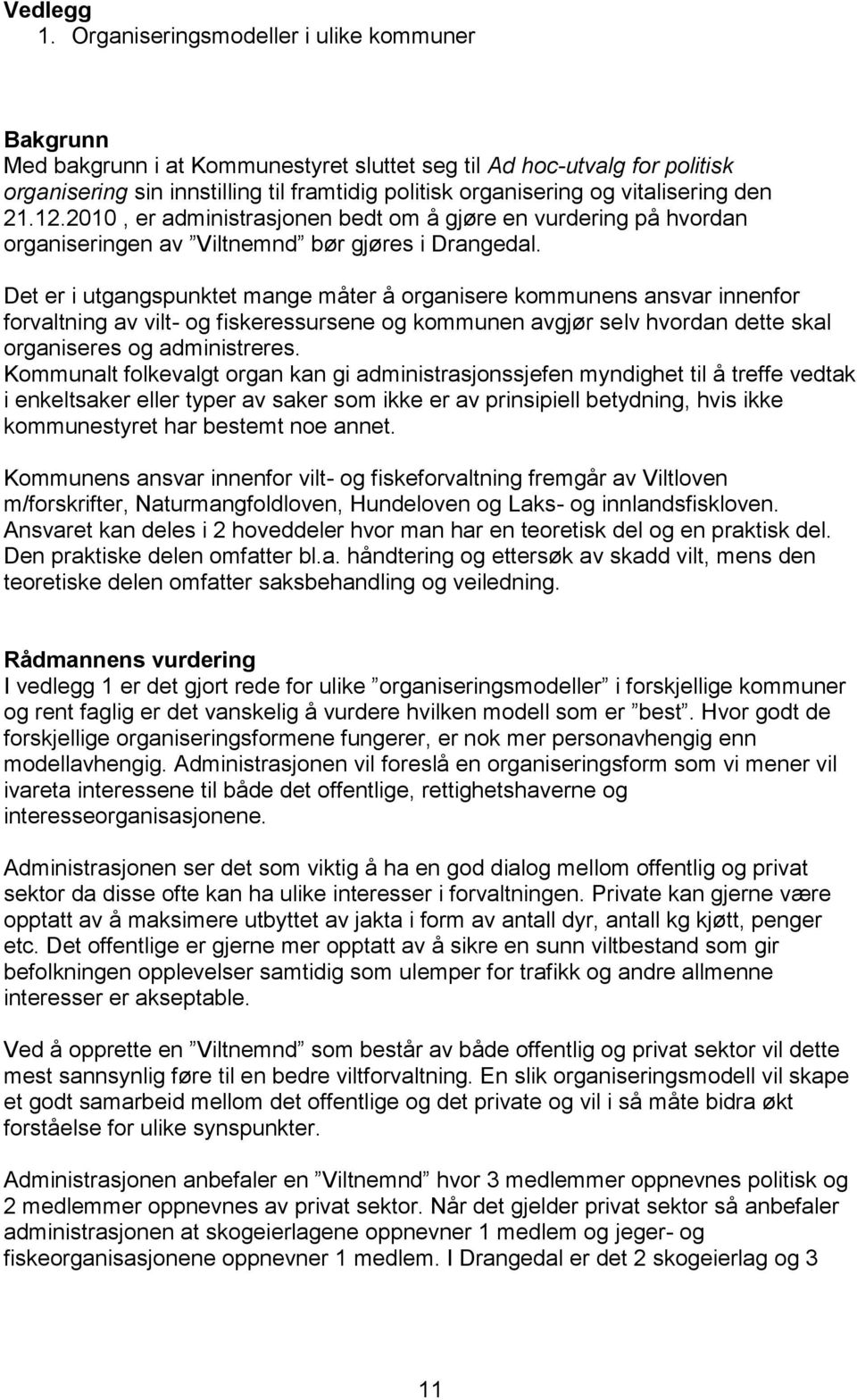 Vedlegg
1. Organiseringsmodeller i ulike kommuner

Bakgrunn
Med bakgrunn i at Kommunestyret sluttet seg til Ad hoc-utvalg for politisk organisering sin innstilling til framtidig politisk organisering og vitalisering den 21.12.2010 , er administrasjonen bedt om å gjøre en vurdering på hvordan organiseringen av ”Viltnemnd” bør gjøres i Drangedal.

Det er i utgangspunktet mange måter å organisere kommunens ansvar innenfor forvaltning av vilt- og fiskeressursene og kommunen avgjør selv hvordan dette skal organiseres og administreres.
Kommunalt folkevalgt organ kan gi administrasjonssjefen myndighet til å treffe vedtak i enkeltsaker eller typer av saker som ikke er av prinsipiell betydning, hvis ikke kommunestyret har bestemt noe annet.

Kommunens ansvar innenfor vilt- og fiskeforvaltning fremgår av Viltloven m/forskrifter, Naturmangfoldloven, Hundeloven og Laks- og innlandsfiskloven. Ansvaret kan deles i 2 hoveddeler hvor man har en teoretisk del og en praktisk del. Den praktiske delen omfatter bl.a. håndtering og ettersøk av skadd vilt, mens den teoretiske delen omfatter saksbehandling og veiledning.

Rådmannens vurdering
I vedlegg 1 er det gjort rede for ulike ”organiseringsmodeller” i forskjellige kommuner og rent faglig er det vanskelig å vurdere hvilken modell som er ”best”. Hvor godt de forskjellige organiseringsformene fungerer, er nok mer personavhengig enn modellavhengig. Administrasjonen vil foreslå en organiseringsform som vi mener vil ivareta interessene til både det offentlige, rettighetshaverne og interesseorganisasjonene.

Administrasjonen ser det som viktig å ha en god dialog mellom offentlig og privat sektor da disse ofte kan ha ulike interesser i forvaltningen. Private kan gjerne være opptatt av å maksimere utbyttet av jakta i form av antall dyr, antall kg kjøtt, penger etc. Det offentlige er gjerne mer opptatt av å sikre en sunn viltbestand som gir befolkningen opplevelser samtidig som ulemper for trafikk og andre allmenne interesser er akseptable.

Ved å opprette en ”Viltnemnd” som består av både offentlig og privat sektor vil dette mest sannsynlig føre til en bedre viltforvaltning. En slik organiseringsmodell vil skape et godt samarbeid mellom det offentlige og det private og vil i så måte bidra økt forståelse for ulike synspunkter.

Administrasjonen anbefaler en ”Viltnemnd” hvor 3 medlemmer oppnevnes politisk og 2 medlemmer oppnevnes av privat sektor. Når det gjelder privat sektor så anbefaler administrasjonen at skogeierlagene oppnevner 1 medlem og jeger- og fiskeorganisasjonene oppnevner 1 medlem. I Drangedal er det 2 skogeierlag og 3

11